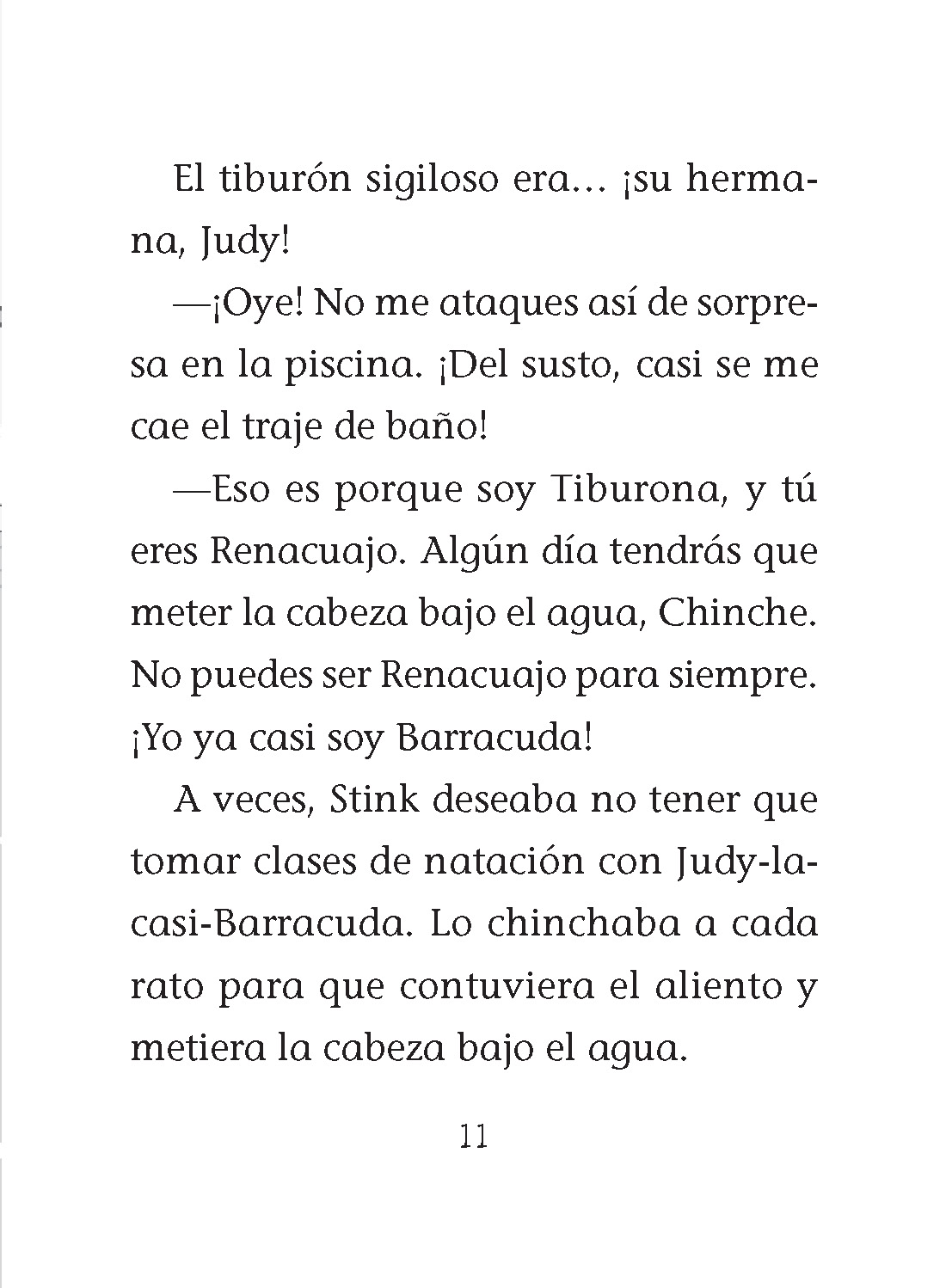 El tiburón sigiloso era… ¡su hermana, Judy!

—¡Oye! No me ataques así de sorpresa en la piscina. ¡Del susto, casi se me cae el traje de baño!

—Eso es porque soy Tiburona, y tú eres Renacuajo. Algún día tendrás que meter la cabeza bajo el agua, Chinche. No puedes ser Renacuajo para siempre. ¡Yo ya casi soy Barracuda!

A veces, Stink deseaba no tener que tomar clases de natación con Judy-la-casi-Barracuda. Lo chinchaba a cada rato para que contuviera el aliento y metiera la cabeza bajo el agua.

11